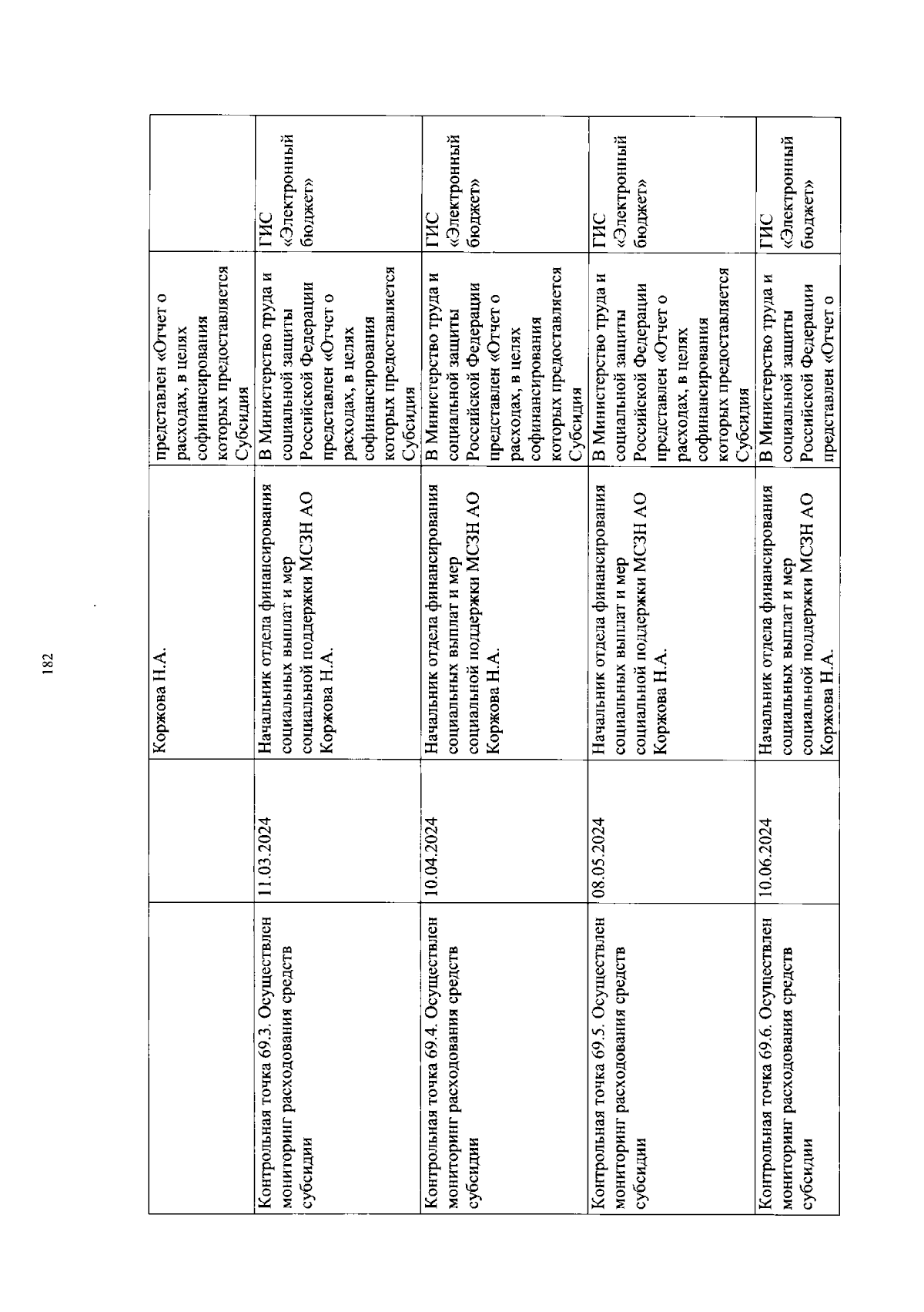 182

|  |  |  |  |  |
|---|---|---|---|---|
|  |  | Коржова Н.А. | представлен «Отчет о расходах, в целях софинансирования которых предоставляется Субсидия |  |
| Контрольная точка 69.3. Осуществлен мониторинг расходования средств субсидии | 11.03.2024 | Начальник отдела финансирования социальных выплат и мер социальной поддержки МСЗН АО Коржова Н.А. | В Министерство труда и социальной защиты Российской Федерации представлен «Отчет о расходах, в целях софинансирования которых предоставляется Субсидия | ГИС «Электронный бюджет» |
| Контрольная точка 69.4. Осуществлен мониторинг расходования средств субсидии | 10.04.2024 | Начальник отдела финансирования социальных выплат и мер социальной поддержки МСЗН АО Коржова Н.А. | В Министерство труда и социальной защиты Российской Федерации представлен «Отчет о расходах, в целях софинансирования которых предоставляется Субсидия | ГИС «Электронный бюджет» |
| Контрольная точка 69.5. Осуществлен мониторинг расходования средств субсидии | 08.05.2024 | Начальник отдела финансирования социальных выплат и мер социальной поддержки МСЗН АО Коржова Н.А. | В Министерство труда и социальной защиты Российской Федерации представлен «Отчет о расходах, в целях софинансирования которых предоставляется Субсидия | ГИС «Электронный бюджет» |
| Контрольная точка 69.6. Осуществлен мониторинг расходования средств субсидии | 10.06.2024 | Начальник отдела финансирования социальных выплат и мер социальной поддержки МСЗН АО Коржова Н.А. | В Министерство труда и социальной защиты Российской Федерации представлен «Отчет о | ГИС «Электронный бюджет» |